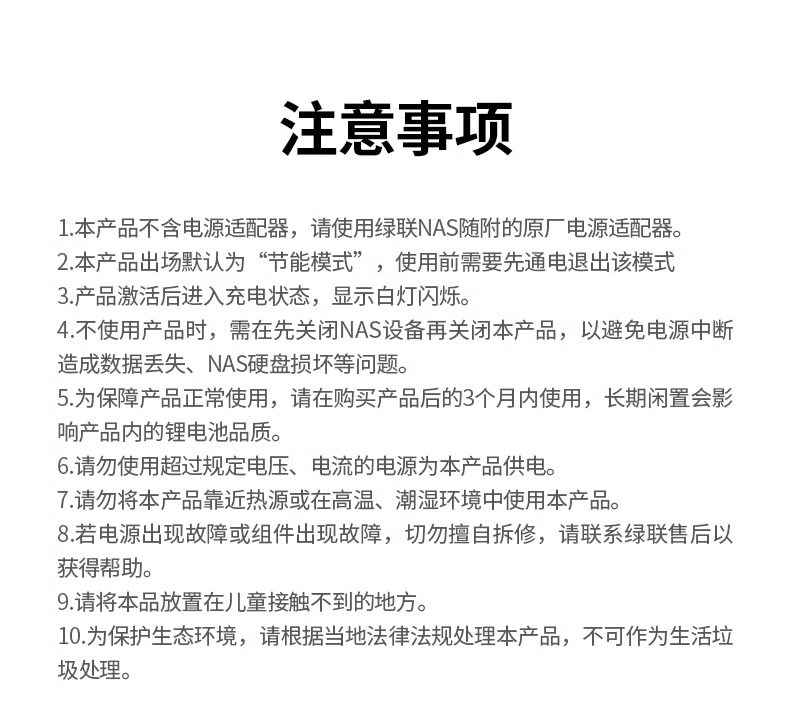 注意事项

1.本产品不含电源适配器，请使用绿联NAS随附的原厂电源适配器。
2.本产品出场默认为“节能模式”，使用前需要先通电退出该模式
3.产品激活后进入充电状态，显示白灯闪烁。
4.不使用产品时，需在先关闭NAS设备再关闭本产品，以避免电源中断造成数据丢失、NAS硬盘损坏等问题。
5.为保障产品正常使用，请在购买产品后的3个月内使用，长期闲置会影响产品内的锂电池品质。
6.请勿使用超过规定电压、电流的电源为本产品供电。
7.请勿将本产品靠近热源或在高温、潮湿环境中使用本产品。
8.若电源出现故障或组件出现故障，切勿擅自拆修，请联系绿联售后以获得帮助。
9.请将本品放置在儿童接触不到的地方。
10.为保护生态环境，请根据当地法律法规处理本产品，不可作为生活垃圾处理。